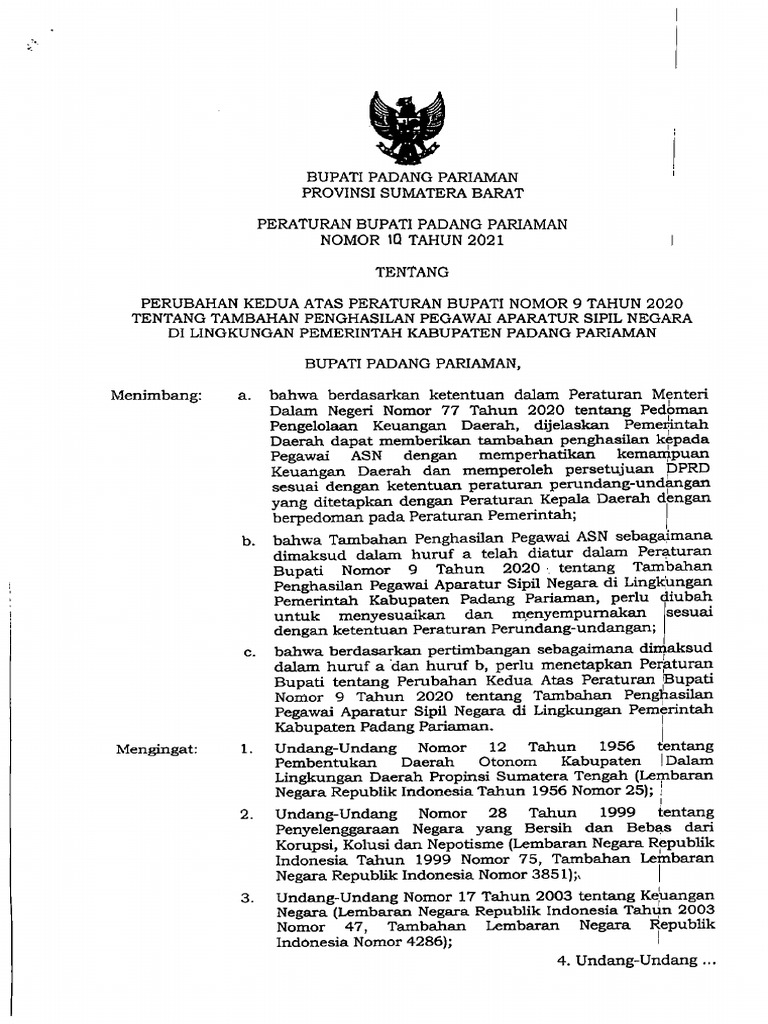 BUPATI PADANG PARIAMAN
PROVINSI SUMATERA BARAT

PERATURAN BUPATI PADANG PARIAMAN
NOMOR 10 TAHUN 2021

TENTANG

PERUBAHAN KEDUA ATAS PERATURAN BUPATI NOMOR 9 TAHUN 2020
TENTANG TAMBAHAN PENGHASILAN PEGAWAI APARATUR SIPIL NEGARA
DI LINGKUNGAN PEMERINTAH KABUPATEN PADANG PARIAMAN

BUPATI PADANG PARIAMAN,

Menimbang: a. bahwa berdasarkan ketentuan dalam Peraturan Menteri Dalam Negeri Nomor 77 Tahun 2020 tentang Pedoman Pengelolaan Keuangan Daerah, dijelaskan Pemerintah Daerah dapat memberikan tambahan penghasilan kepada Pegawai ASN dengan memperhatikan kemampuan Keuangan Daerah dan memperoleh persetujuan DPRD sesuai dengan ketentuan peraturan perundang-undangan yang ditetapkan dengan Peraturan Kepala Daerah dengan berpedoman pada Peraturan Pemerintah;

b. bahwa Tambahan Penghasilan Pegawai ASN sebagaimana dimaksud dalam huruf a telah diatur dalam Peraturan Bupati Nomor 9 Tahun 2020 tentang Tambahan Penghasilan Pegawai Aparatur Sipil Negara di Lingkungan Pemerintah Kabupaten Padang Pariaman, perlu diubah untuk menyesuaikan dan menyempurnakan sesuai dengan ketentuan Peraturan Perundang-undangan;

c. bahwa berdasarkan pertimbangan sebagaimana dimaksud dalam huruf a dan huruf b, perlu menetapkan Peraturan Bupati tentang Perubahan Kedua Atas Peraturan Bupati Nomor 9 Tahun 2020 tentang Tambahan Penghasilan Pegawai Aparatur Sipil Negara di Lingkungan Pemerintah Kabupaten Padang Pariaman.

Mengingat: 1. Undang-Undang Nomor 12 Tahun 1956 tentang Pembentukan Daerah Otonom Kabupaten Dalam Lingkungan Daerah Propinsi Sumatera Tengah (Lembaran Negara Republik Indonesia Tahun 1956 Nomor 25);

2. Undang-Undang Nomor 28 Tahun 1999 tentang Penyelenggaraan Negara yang Bersih dan Bebas dari Korupsi, Kolusi dan Nepotisme (Lembaran Negara Republik Indonesia Tahun 1999 Nomor 75, Tambahan Lembaran Negara Republik Indonesia Nomor 3851);

3. Undang-Undang Nomor 17 Tahun 2003 tentang Keuangan Negara (Lembaran Negara Republik Indonesia Tahun 2003 Nomor 47, Tambahan Lembaran Negara Republik Indonesia Nomor 4286);

4. Undang-Undang ...